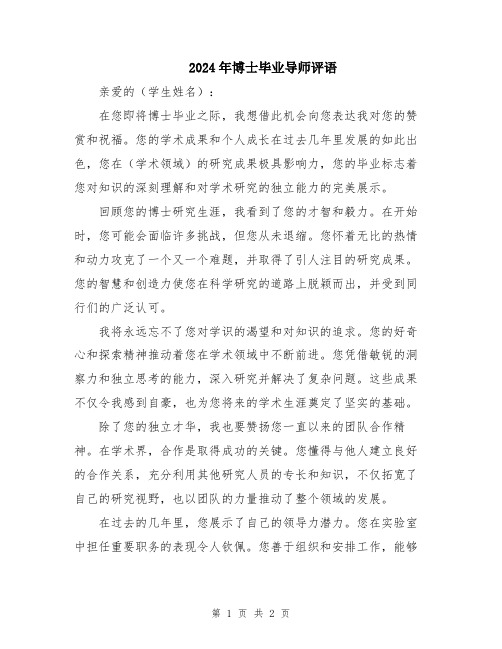 2024年博士毕业导师评语

亲爱的（学生姓名）：

在您即将博士毕业之际，我想借此机会向您表达我对您的赞赏和祝福。您的学术成果和个人成长在过去几年里发展的如此出色，您在（学术领域）的研究成果极具影响力，您的毕业标志着您对知识的深刻理解和对学术研究的独立能力的完美展示。

回顾您的博士研究生涯，我看到了您的才智和毅力。在开始时，您可能会面临许多挑战，但您从未退缩。您怀着无比的热情和动力攻克了一个又一个难题，并取得了引人注目的研究成果。您的智慧和创造力使您在科学研究的道路上脱颖而出，并受到同行们的广泛认可。

我将永远忘不了您对学识的渴望和对知识的追求。您的好奇心和探索精神推动着您在学术领域中不断前进。您凭借敏锐的洞察力和独立思考的能力，深入研究并解决了复杂问题。这些成果不仅令我感到自豪，也为您将来的学术生涯奠定了坚实的基础。

除了您的独立才华，我也要赞扬您一直以来的团队合作精神。在学术界，合作是取得成功的关键。您懂得与他人建立良好的合作关系，充分利用其他研究人员的专长和知识，不仅拓宽了自己的研究视野，也以团队的力量推动了整个领域的发展。

在过去的几年里，您展示了自己的领导力潜力。您在实验室中担任重要职务的表现令人钦佩。您善于组织和安排工作，能够

第 1 页 共 2 页